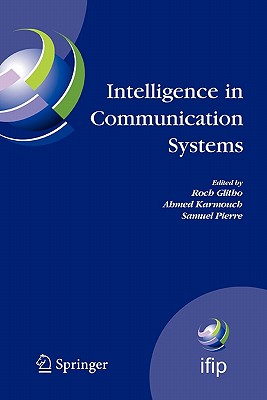 Intelligence in Communication Systems

Edited by
Roch Glitho
Ahmed Karmouch
Samuel Pierre

Springer

ifip